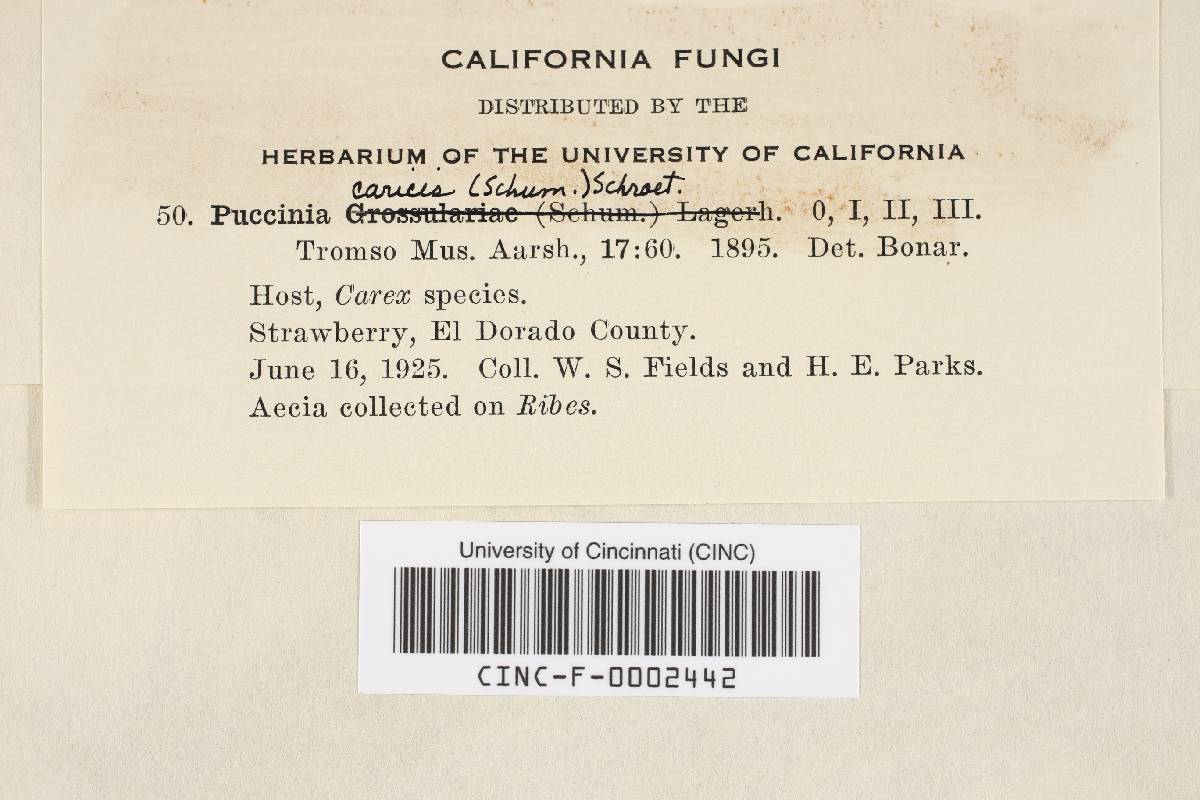 CALIFORNIA FUNGI

DISTRIBUTED BY THE

HERBARIUM OF THE UNIVERSITY OF CALIFORNIA

caricis (Schum.) Schroet.

50. Puccinia Grossulariae (Schum.) Lagerh. 0, I, II, III.
Tromso Mus. Aarsh., 17:60. 1895. Det. Bonar.

Host, Carex species.
Strawberry, El Dorado County.
June 16, 1925. Coll. W. S. Fields and H. E. Parks.
Aecia collected on Ribes.

University of Cincinnati (CINC)

CINC-F-0002442